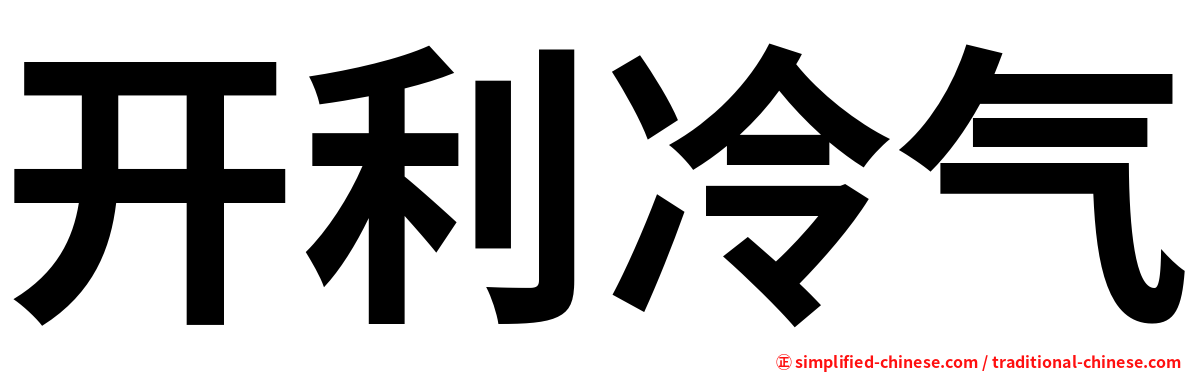 开利冷气

㊣ simplified-chinese.com / traditional-chinese.com